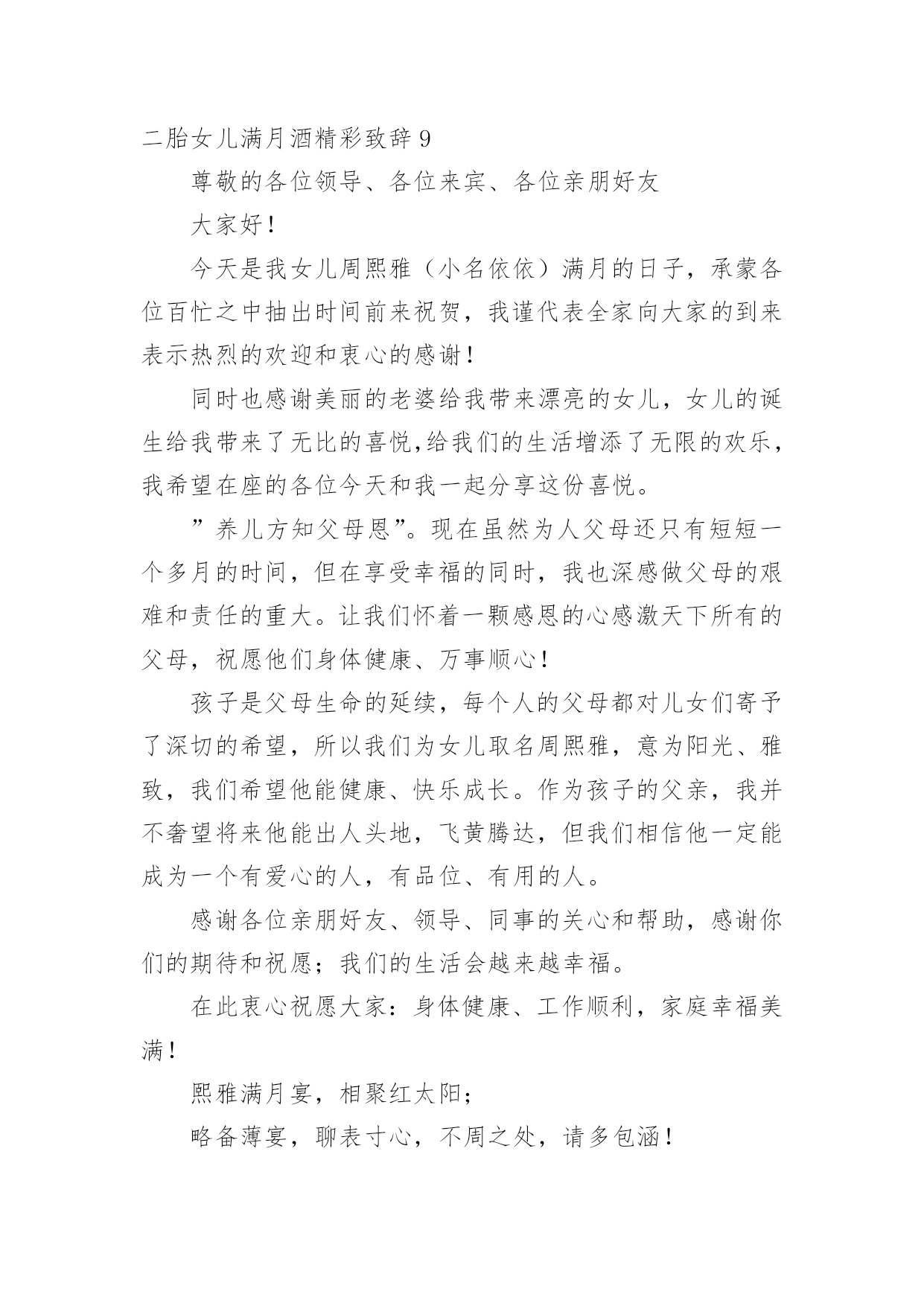 二胎女儿满月酒精彩致辞 9

尊敬的各位领导、各位来宾、各位亲朋好友

大家好！

今天是我女儿周熙雅（小名依依）满月的日子，承蒙各位百忙之中抽出时间前来祝贺，我谨代表全家向大家的到来表示热烈的欢迎和衷心的感谢！

同时也感谢美丽的老婆给我带来漂亮的女儿，女儿的诞生给我带来了无比的喜悦,给我们的生活增添了无限的欢乐，我希望在座的各位今天和我一起分享这份喜悦。

”养儿方知父母恩”。现在虽然为人父母还只有短短一个多月的时间，但在享受幸福的同时，我也深感做父母的艰难和责任的重大。让我们怀着一颗感恩的心感激天下所有的父母，祝愿他们身体健康、万事顺心！

孩子是父母生命的延续，每个人的父母都对儿女们寄予了深切的希望，所以我们为女儿取名周熙雅，意为阳光、雅致，我们希望他能健康、快乐成长。作为孩子的父亲，我并不奢望将来他能出人头地，飞黄腾达，但我们相信他一定能成为一个有爱心的人，有品位、有用的人。

感谢各位亲朋好友、领导、同事的关心和帮助，感谢你们的期待和祝愿；我们的生活会越来越幸福。

在此衷心祝愿大家：身体健康、工作顺利，家庭幸福美满！

熙雅满月宴，相聚红太阳；

略备薄宴，聊表寸心，不周之处，请多包涵！